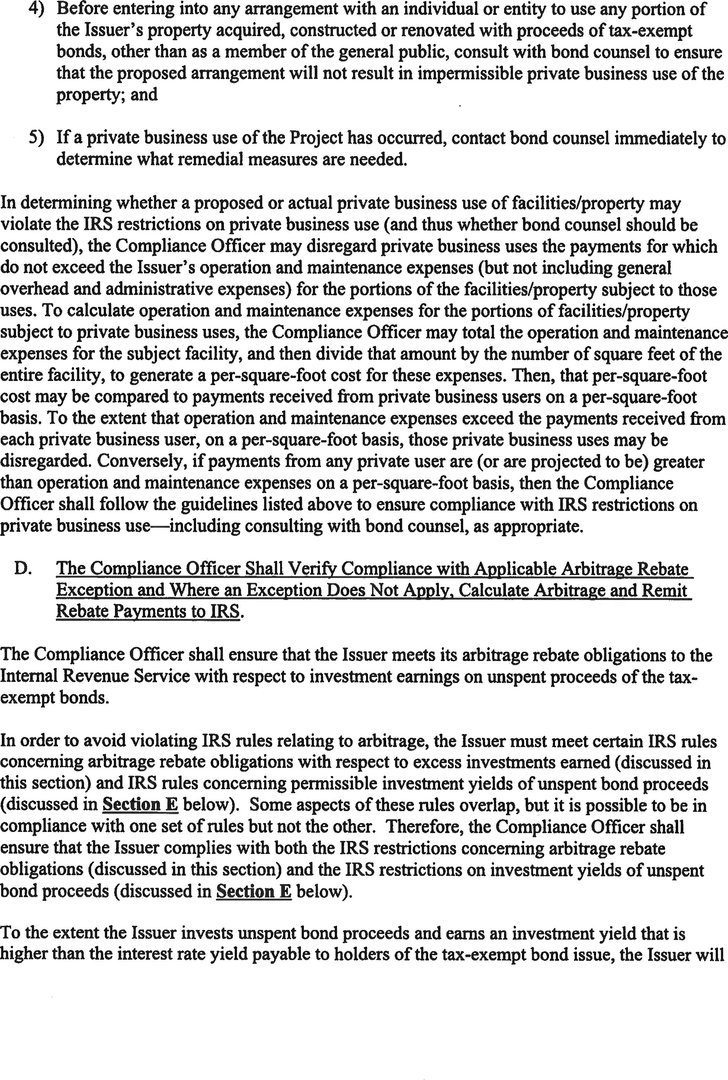 4) Before entering into any arrangement with an individual or entity to use any portion of the Issuer's property acquired, constructed or renovated with proceeds of tax-exempt bonds, other than as a member of the general public, consult with bond counsel to ensure that the proposed arrangement will not result in impermissible private business use of the property; and

5) If a private business use of the Project has occurred, contact bond counsel immediately to determine what remedial measures are needed.

In determining whether a proposed or actual private business use of facilities/property may violate the IRS restrictions on private business use (and thus whether bond counsel should be consulted), the Compliance Officer may disregard private business uses the payments for which do not exceed the Issuer's operation and maintenance expenses (but not including general overhead and administrative expenses) for the portions of the facilities/property subject to those uses. To calculate operation and maintenance expenses for the portions of facilities/property subject to private business uses, the Compliance Officer may total the operation and maintenance expenses for the subject facility, and then divide that amount by the number of square feet of the entire facility, to generate a per-square-foot cost for these expenses. Then, that per-square-foot cost may be compared to payments received from private business users on a per-square-foot basis. To the extent that operation and maintenance expenses exceed the payments received from each private business user, on a per-square-foot basis, those private business uses may be disregarded. Conversely, if payments from any private user are (or are projected to be) greater than operation and maintenance expenses on a per-square-foot basis, then the Compliance Officer shall follow the guidelines listed above to ensure compliance with IRS restrictions on private business use—including consulting with bond counsel, as appropriate.

D. The Compliance Officer Shall Verify Compliance with Applicable Arbitrage Rebate Exception and Where an Exception Does Not Apply, Calculate Arbitrage and Remit Rebate Payments to IRS.

The Compliance Officer shall ensure that the Issuer meets its arbitrage rebate obligations to the Internal Revenue Service with respect to investment earnings on unspent proceeds of the tax-exempt bonds.

In order to avoid violating IRS rules relating to arbitrage, the Issuer must meet certain IRS rules concerning arbitrage rebate obligations with respect to excess investments earned (discussed in this section) and IRS rules concerning permissible investment yields of unspent bond proceeds (discussed in Section E below). Some aspects of these rules overlap, but it is possible to be in compliance with one set of rules but not the other. Therefore, the Compliance Officer shall ensure that the Issuer complies with both the IRS restrictions concerning arbitrage rebate obligations (discussed in this section) and the IRS restrictions on investment yields of unspent bond proceeds (discussed in Section E below).

To the extent the Issuer invests unspent bond proceeds and earns an investment yield that is higher than the interest rate yield payable to holders of the tax-exempt bond issue, the Issuer will